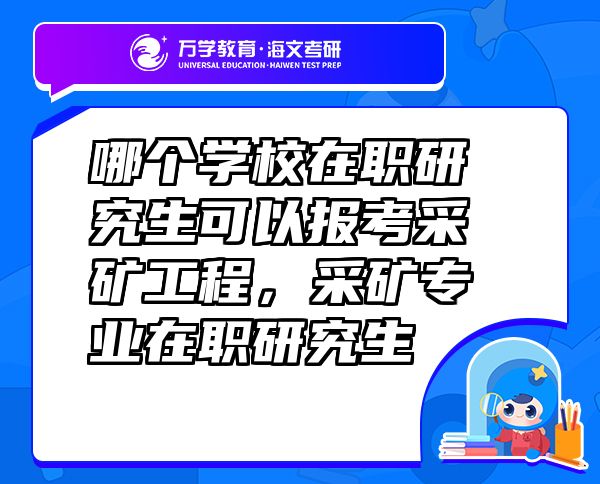 万学教育·海文考研
UNIVERSAL EDUCATION·HAIWEN TEST PREP

哪个学校在职研究生可以报考采矿工程，采矿专业在职研究生